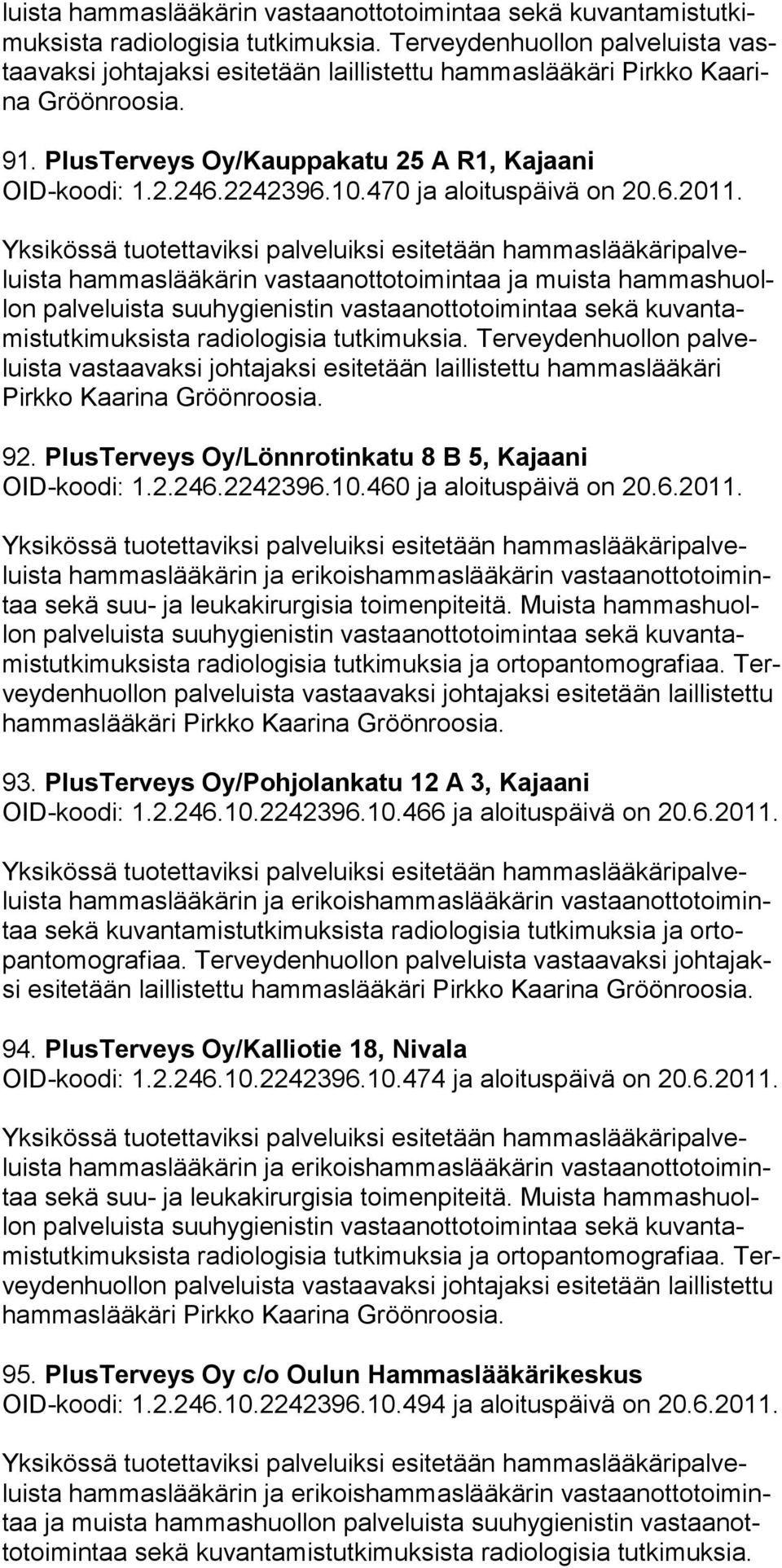 luista hammaslääkärin vastaanottotoimintaa sekä kuvantamistutkimuksista radiologisia tutkimuksia. Terveydenhuollon palveluista vastaavaksi johtajaksi esitetään laillistettu hammaslääkäri Pirkko Kaarina Gröönroosia.

91. PlusTerveys Oy/Kauppakatu 25 A R1, Kajaani
OID-koodi: 1.2.246.2242396.10.470 ja aloituspäivä on 20.6.2011.

Yksikössä tuotettaviksi palveluiksi esitetään hammaslääkäripalveluista hammaslääkärin vastaanottotoimintaa ja muista hammashuollon palveluista suuhygienistin vastaanottotoimintaa sekä kuvantamistutkimuksista radiologisia tutkimuksia. Terveydenhuollon palveluista vastaavaksi johtajaksi esitetään laillistettu hammaslääkäri Pirkko Kaarina Gröönroosia.

92. PlusTerveys Oy/Lönnrotinkatu 8 B 5, Kajaani
OID-koodi: 1.2.246.2242396.10.460 ja aloituspäivä on 20.6.2011.

Yksikössä tuotettaviksi palveluiksi esitetään hammaslääkäripalveluista hammaslääkärin ja erikoishammaslääkärin vastaanottotoimintaa sekä suu- ja leukakirurgisia toimenpiteitä. Muista hammashuollon palveluista suuhygienistin vastaanottotoimintaa sekä kuvantamistutkimuksista radiologisia tutkimuksia ja ortopantomografiaa. Terveydenhuollon palveluista vastaavaksi johtajaksi esitetään laillistettu hammaslääkäri Pirkko Kaarina Gröönroosia.

93. PlusTerveys Oy/Pohjolankatu 12 A 3, Kajaani
OID-koodi: 1.2.246.10.2242396.10.466 ja aloituspäivä on 20.6.2011.

Yksikössä tuotettaviksi palveluiksi esitetään hammaslääkäripalveluista hammaslääkärin ja erikoishammaslääkärin vastaanottotoimintaa sekä kuvantamistutkimuksista radiologisia tutkimuksia ja ortopantomografiaa. Terveydenhuollon palveluista vastaavaksi johtajaksi esitetään laillistettu hammaslääkäri Pirkko Kaarina Gröönroosia.

94. PlusTerveys Oy/Kalliotie 18, Nivala
OID-koodi: 1.2.246.10.2242396.10.474 ja aloituspäivä on 20.6.2011.

Yksikössä tuotettaviksi palveluiksi esitetään hammaslääkäripalveluista hammaslääkärin ja erikoishammaslääkärin vastaanottotoimintaa sekä suu- ja leukakirurgisia toimenpiteitä. Muista hammashuollon palveluista suuhygienistin vastaanottotoimintaa sekä kuvantamistutkimuksista radiologisia tutkimuksia ja ortopantomografiaa. Terveydenhuollon palveluista vastaavaksi johtajaksi esitetään laillistettu hammaslääkäri Pirkko Kaarina Gröönroosia.

95. PlusTerveys Oy c/o Oulun Hammaslääkärikeskus
OID-koodi: 1.2.246.10.2242396.10.494 ja aloituspäivä on 20.6.2011.

Yksikössä tuotettaviksi palveluiksi esitetään hammaslääkäripalveluista hammaslääkärin ja erikoishammaslääkärin vastaanottotoimintaa ja muista hammashuollon palveluista suuhygienistin vastaanottotoimintaa sekä kuvantamistutkimuksista radiologisia tutkimuksia.